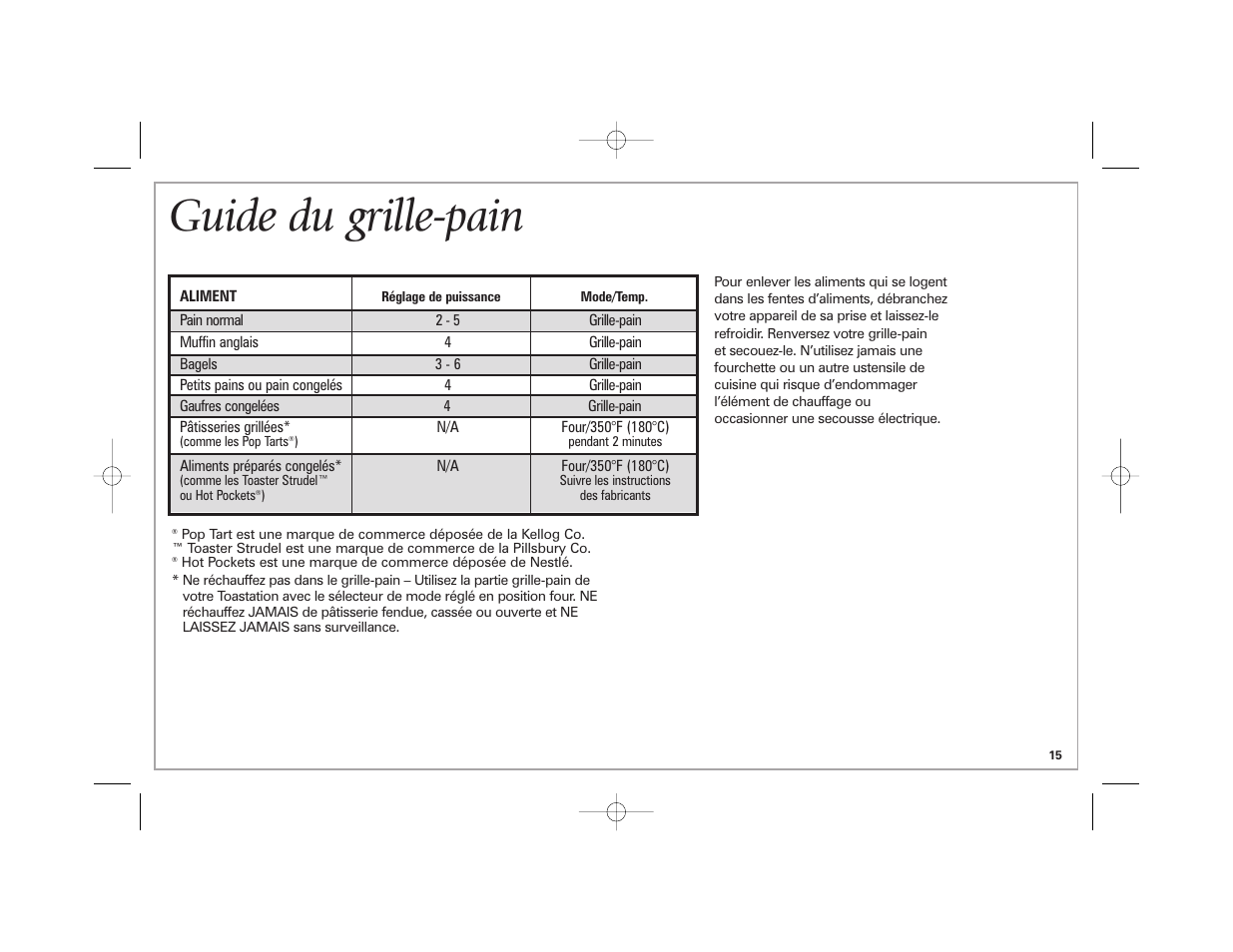 Guide du grille-pain

| ALIMENT | Réglage de puissance | Mode/Temp. |
|---|---|---|
| Pain normal | 2 - 5 | Grille-pain |
| Muffin anglais | 4 | Grille-pain |
| Bagels | 3 - 6 | Grille-pain |
| Petits pains ou pain congelés | 4 | Grille-pain |
| Gaufres congelées | 4 | Grille-pain |
| Pâtisseries grillées* (comme les Pop Tarts®) | N/A | Four/350°F (180°C) pendant 2 minutes |
| Aliments préparés congelés* (comme les Toaster Strudel™ ou Hot Pockets®) | N/A | Four/350°F (180°C) Suivre les instructions des fabricants |

® Pop Tart est une marque de commerce déposée de la Kellog Co.
™ Toaster Strudel est une marque de commerce de la Pillsbury Co.
® Hot Pockets est une marque de commerce déposée de Nestlé.

* Ne réchauffez pas dans le grille-pain – Utilisez la partie grille-pain de votre Toastation avec le sélecteur de mode réglé en position four. NE réchauffez JAMAIS de pâtisserie fendue, cassée ou ouverte et NE LAISSEZ JAMAIS sans surveillance.

Pour enlever les aliments qui se logent dans les fentes d'aliments, débranchez votre appareil de sa prise et laissez-le refroidir. Renversez votre grille-pain et secouez-le. N'utilisez jamais une fourchette ou un autre ustensile de cuisine qui risque d'endommager l'élément de chauffage ou occasionner une secousse électrique.

15